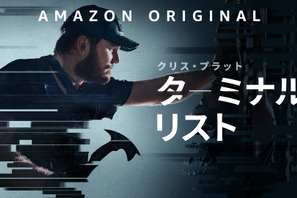 AMAZON ORIGINAL

クリス・プラット

ターミナル
リスト